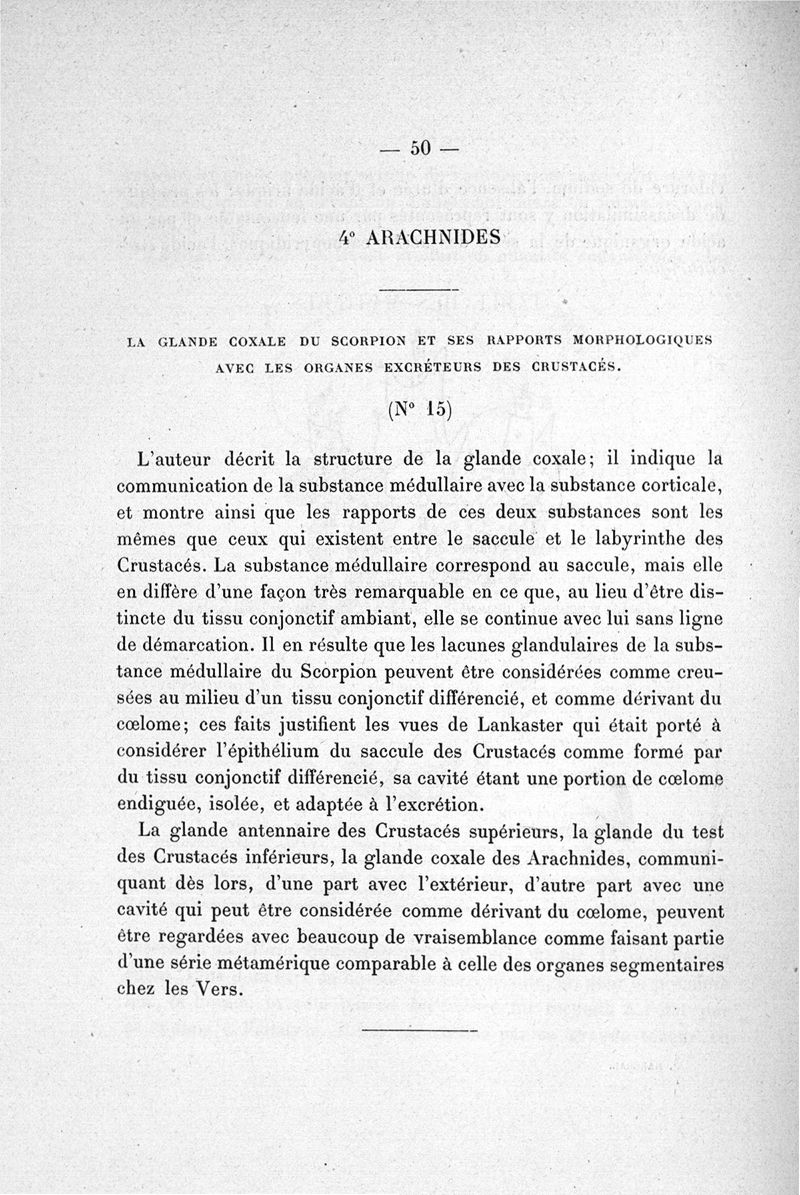 — 50 —

4° ARACHNIDES

LA GLANDE COXALE DU SCORPION ET SES RAPPORTS MORPHOLOGIQUES AVEC LES ORGANES EXCRÉTEURS DES CRUSTACÉS.

(N° 15)

L'auteur décrit la structure de la glande coxale; il indique la communication de la substance médullaire avec la substance corticale, et montre ainsi que les rapports de ces deux substances sont les mêmes que ceux qui existent entre le saccule et le labyrinthe des Crustacés. La substance médullaire correspond au saccule, mais elle en diffère d'une façon très remarquable en ce que, au lieu d'être distincte du tissu conjonctif ambiant, elle se continue avec lui sans ligne de démarcation. Il en résulte que les lacunes glandulaires de la substance médullaire du Scorpion peuvent être considérées comme creusées au milieu d'un tissu conjonctif différencié, et comme dérivant du cœlome; ces faits justifient les vues de Lankaster qui était porté à considérer l'épithélium du saccule des Crustacés comme formé par du tissu conjonctif différencié, sa cavité étant une portion de cœlome endiguée, isolée, et adaptée à l'excrétion.

La glande antennaire des Crustacés supérieurs, la glande du test des Crustacés inférieurs, la glande coxale des Arachnides, communiquant dès lors, d'une part avec l'extérieur, d'autre part avec une cavité qui peut être considérée comme dérivant du cœlome, peuvent être regardées avec beaucoup de vraisemblance comme faisant partie d'une série métamérique comparable à celle des organes segmentaires chez les Vers.